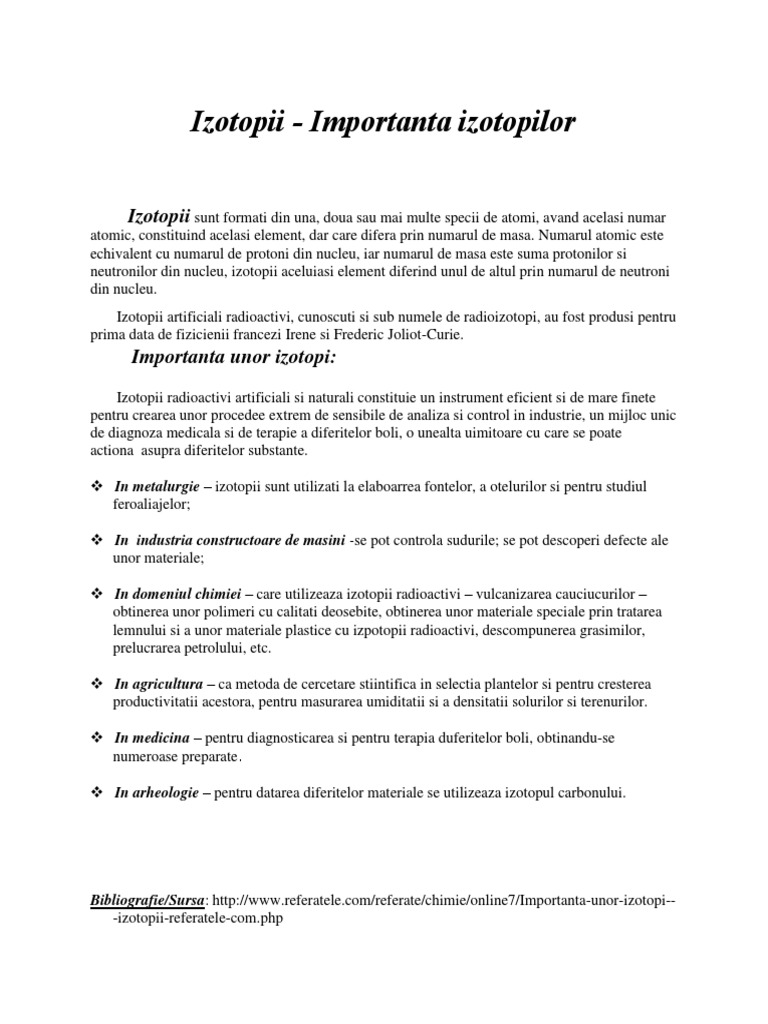 Izotopii - Importanta izotopilor

Izotopii sunt formati din una, doua sau mai multe specii de atomi, avand acelasi numar atomic, constituind acelasi element, dar care difera prin numarul de masa. Numarul atomic este echivalent cu numarul de protoni din nucleu, iar numarul de masa este suma protonilor si neutronilor din nucleu, izotopii aceluiasi element diferind unul de altul prin numarul de neutroni din nucleu.

Izotopii artificiali radioactivi, cunoscuti si sub numele de radioizotopi, au fost produsi pentru prima data de fizicienii francezi Irene si Frederic Joliot-Curie.

Importanta unor izotopi:

Izotopii radioactivi artificiali si naturali constituie un instrument eficient si de mare finete pentru crearea unor procedee extrem de sensibile de analiza si control in industrie, un mijloc unic de diagnoza medicala si de terapie a diferitelor boli, o unealta uimitoare cu care se poate actiona asupra diferitelor substante.

❖ In metalurgie – izotopii sunt utilizati la elaboarrea fontelor, a otelurilor si pentru studiul feroaliajelor;

❖ In industria constructoare de masini -se pot controla sudurile; se pot descoperi defecte ale unor materiale;

❖ In domeniul chimiei – care utilizeaza izotopii radioactivi – vulcanizarea cauciucurilor – obtinerea unor polimeri cu calitati deosebite, obtinerea unor materiale speciale prin tratarea lemnului si a unor materiale plastice cu izpotopii radioactivi, descompunerea grasimilor, prelucrarea petrolului, etc.

❖ In agricultura – ca metoda de cercetare stiintifica in selectia plantelor si pentru cresterea productivitatii acestora, pentru masurarea umiditatii si a densitatii solurilor si terenurilor.

❖ In medicina – pentru diagnosticarea si pentru terapia duferitelor boli, obtinandu-se numeroase preparate.

❖ In arheologie – pentru datarea diferitelor materiale se utilizeaza izotopul carbonului.

Bibliografie/Sursa: http://www.referatele.com/referate/chimie/online7/Importanta-unor-izotopi---izotopii-referatele-com.php